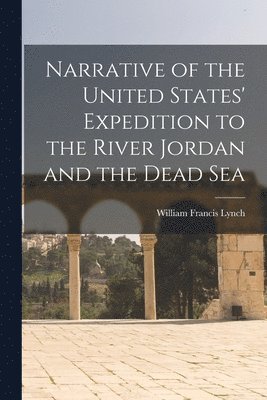 Narrative of the United States' Expedition to the River Jordan and the Dead Sea

William Francis Lynch